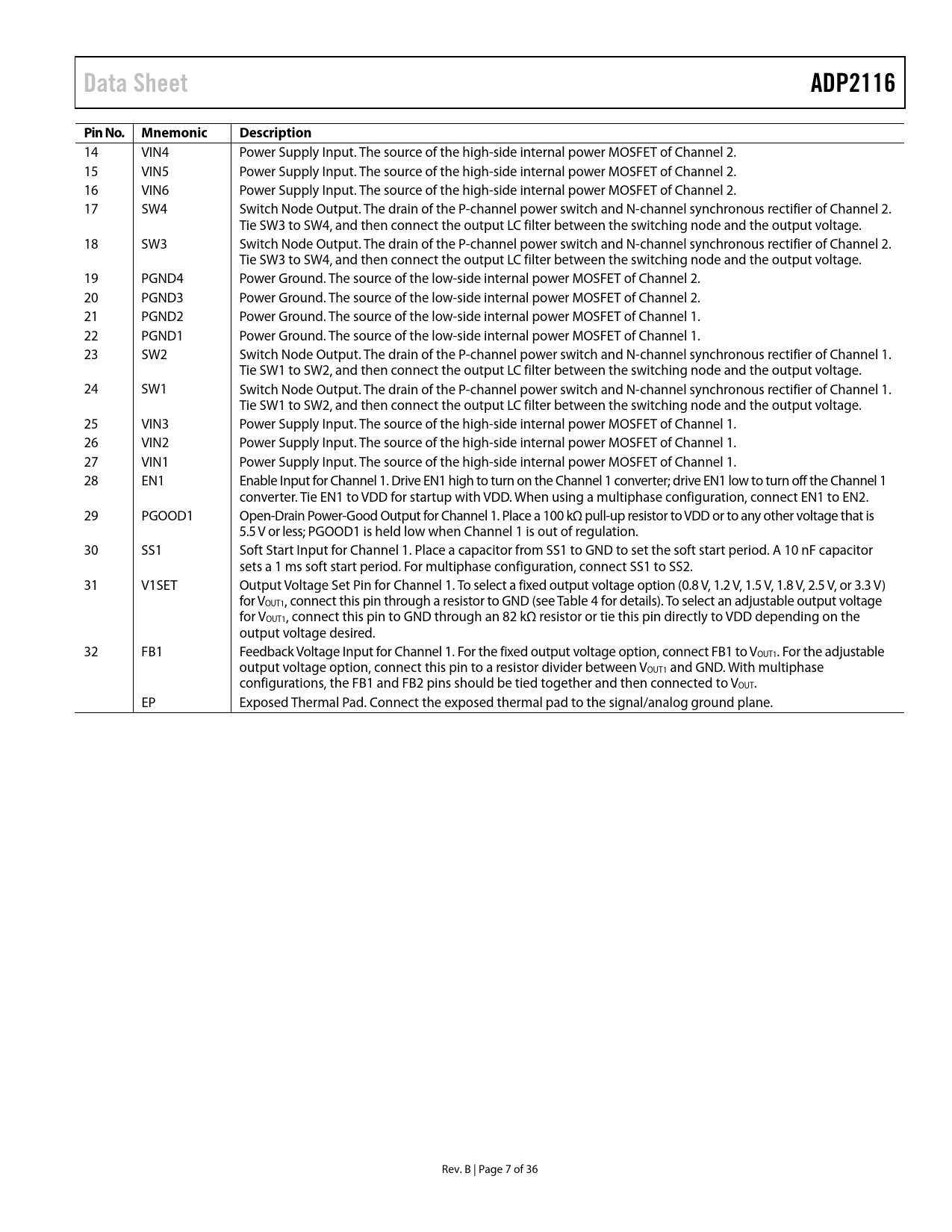 Data Sheet

ADP2116

| Pin No. | Mnemonic | Description |
|---|---|---|
| 14 | VIN4 | Power Supply Input. The source of the high-side internal power MOSFET of Channel 2. |
| 15 | VIN5 | Power Supply Input. The source of the high-side internal power MOSFET of Channel 2. |
| 16 | VIN6 | Power Supply Input. The source of the high-side internal power MOSFET of Channel 2. |
| 17 | SW4 | Switch Node Output. The drain of the P-channel power switch and N-channel synchronous rectifier of Channel 2. Tie SW3 to SW4, and then connect the output LC filter between the switching node and the output voltage. |
| 18 | SW3 | Switch Node Output. The drain of the P-channel power switch and N-channel synchronous rectifier of Channel 2. Tie SW3 to SW4, and then connect the output LC filter between the switching node and the output voltage. |
| 19 | PGND4 | Power Ground. The source of the low-side internal power MOSFET of Channel 2. |
| 20 | PGND3 | Power Ground. The source of the low-side internal power MOSFET of Channel 2. |
| 21 | PGND2 | Power Ground. The source of the low-side internal power MOSFET of Channel 1. |
| 22 | PGND1 | Power Ground. The source of the low-side internal power MOSFET of Channel 1. |
| 23 | SW2 | Switch Node Output. The drain of the P-channel power switch and N-channel synchronous rectifier of Channel 1. Tie SW1 to SW2, and then connect the output LC filter between the switching node and the output voltage. |
| 24 | SW1 | Switch Node Output. The drain of the P-channel power switch and N-channel synchronous rectifier of Channel 1. Tie SW1 to SW2, and then connect the output LC filter between the switching node and the output voltage. |
| 25 | VIN3 | Power Supply Input. The source of the high-side internal power MOSFET of Channel 1. |
| 26 | VIN2 | Power Supply Input. The source of the high-side internal power MOSFET of Channel 1. |
| 27 | VIN1 | Power Supply Input. The source of the high-side internal power MOSFET of Channel 1. |
| 28 | EN1 | Enable Input for Channel 1. Drive EN1 high to turn on the Channel 1 converter; drive EN1 low to turn off the Channel 1 converter. Tie EN1 to VDD for startup with VDD. When using a multiphase configuration, connect EN1 to EN2. |
| 29 | PGOOD1 | Open-Drain Power-Good Output for Channel 1. Place a 100 kΩ pull-up resistor to VDD or to any other voltage that is 5.5 V or less; PGOOD1 is held low when Channel 1 is out of regulation. |
| 30 | SS1 | Soft Start Input for Channel 1. Place a capacitor from SS1 to GND to set the soft start period. A 10 nF capacitor sets a 1 ms soft start period. For multiphase configuration, connect SS1 to SS2. |
| 31 | V1SET | Output Voltage Set Pin for Channel 1. To select a fixed output voltage option (0.8 V, 1.2 V, 1.5 V, 1.8 V, 2.5 V, or 3.3 V) for $V_{OUT1}$, connect this pin through a resistor to GND (see Table 4 for details). To select an adjustable output voltage for $V_{OUT1}$, connect this pin to GND through an 82 kΩ resistor or tie this pin directly to VDD depending on the output voltage desired. |
| 32 | FB1 | Feedback Voltage Input for Channel 1. For the fixed output voltage option, connect FB1 to $V_{OUT1}$. For the adjustable output voltage option, connect this pin to a resistor divider between $V_{OUT1}$ and GND. With multiphase configurations, the FB1 and FB2 pins should be tied together and then connected to $V_{OUT}$. |
|  | EP | Exposed Thermal Pad. Connect the exposed thermal pad to the signal/analog ground plane. |

Rev. B | Page 7 of 36